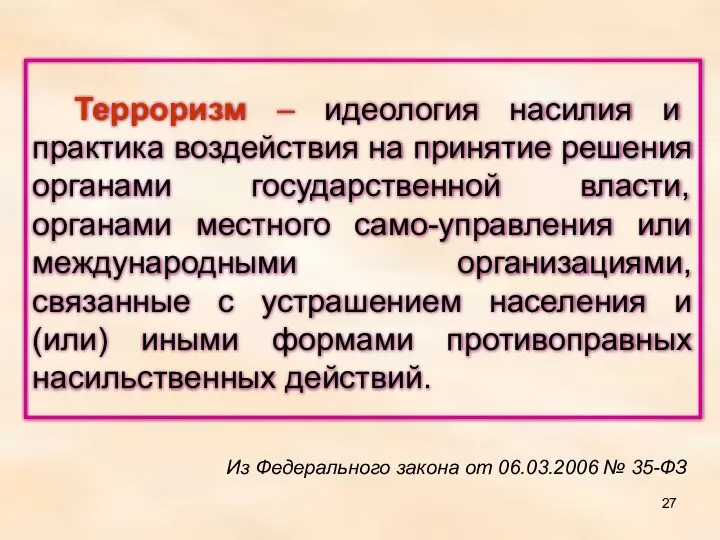 Терроризм – идеология насилия и практика воздействия на принятие решения органами государственной власти, органами местного само-управления или международными организациями, связанные с устрашением населения и (или) иными формами противоправных насильственных действий.

Из Федерального закона от 06.03.2006 № 35-ФЗ

27